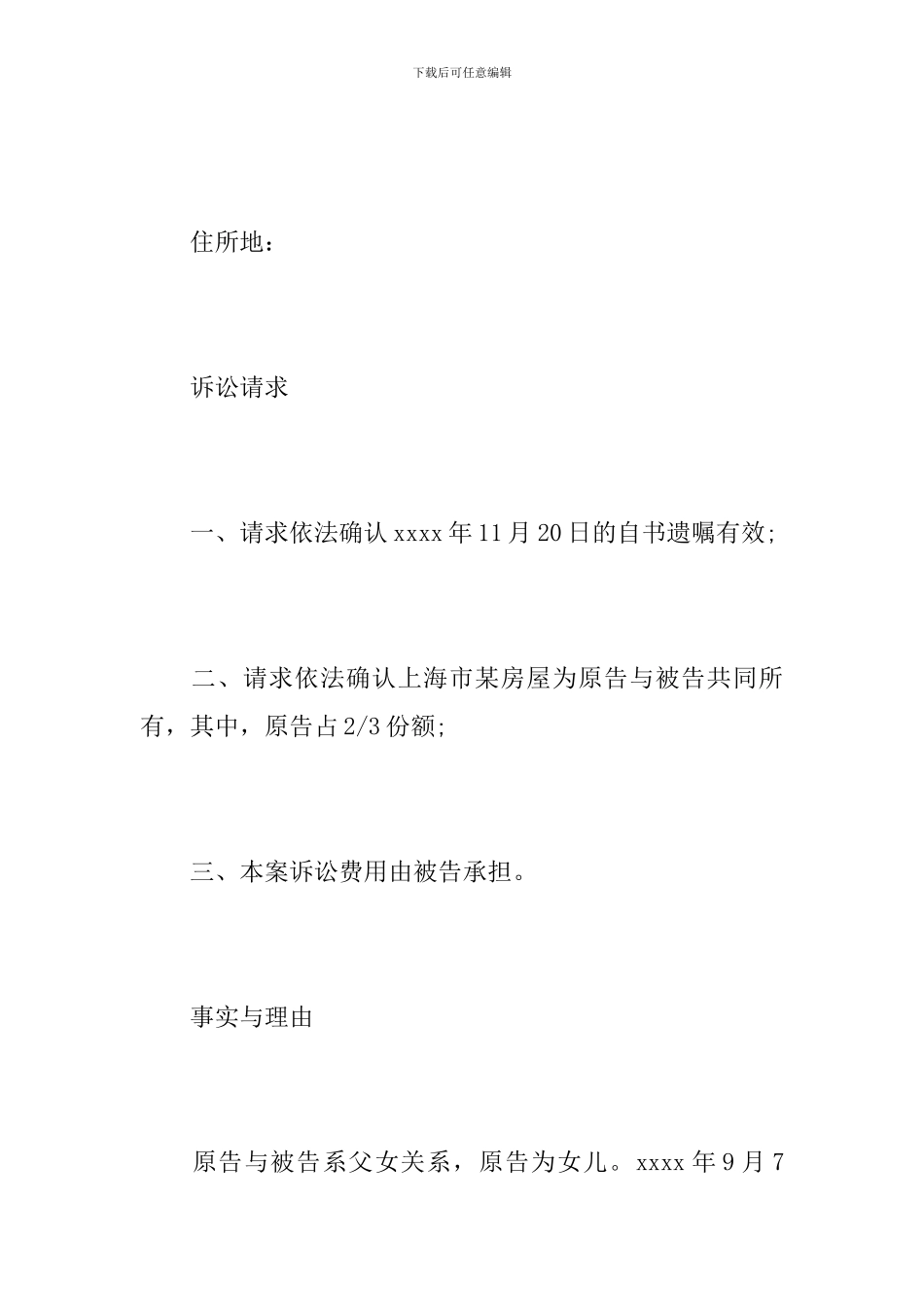 下载后可任意编辑

住所地：

诉讼请求

一、请求依法确认 xxxx 年 11 月 20 日的自书遗嘱有效;

二、请求依法确认上海市某房屋为原告与被告共同所有，其中，原告占 2/3 份额;

三、本案诉讼费用由被告承担。

事实与理由

原告与被告系父女关系，原告为女儿。xxxx 年 9 月 7